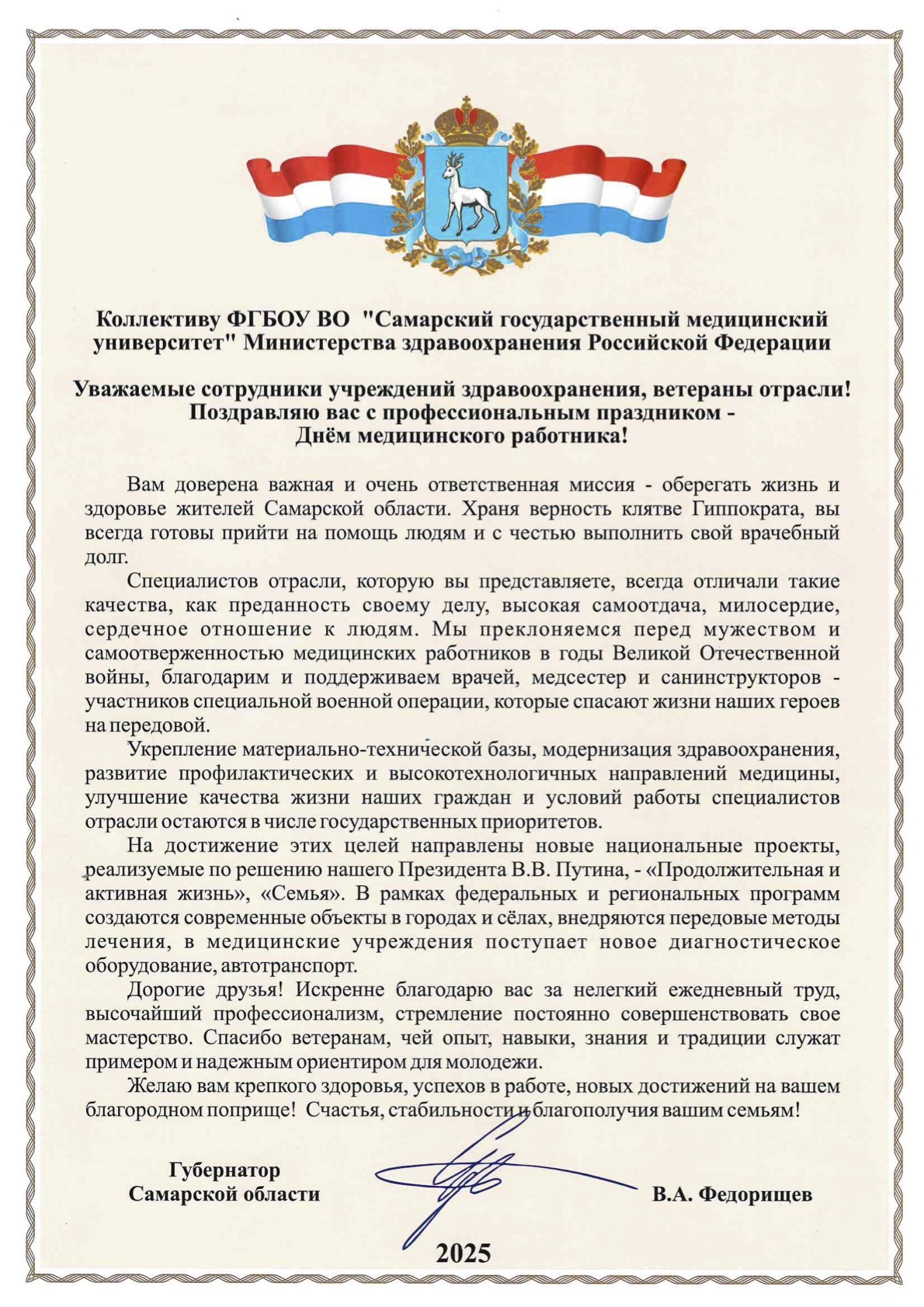 Коллективу ФГБОУ ВО "Самарский государственный медицинский университет" Министерства здравоохранения Российской Федерации

Уважаемые сотрудники учреждений здравоохранения, ветераны отрасли!
Поздравляю вас с профессиональным праздником -
Днём медицинского работника!

Вам доверена важная и очень ответственная миссия - оберегать жизнь и здоровье жителей Самарской области. Храня верность клятве Гиппократа, вы всегда готовы прийти на помощь людям и с честью выполнить свой врачебный долг.

Специалистов отрасли, которую вы представляете, всегда отличали такие качества, как преданность своему делу, высокая самоотдача, милосердие, сердечное отношение к людям. Мы преклоняемся перед мужеством и самоотверженностью медицинских работников в годы Великой Отечественной войны, благодарим и поддерживаем врачей, медсестер и санинструкторов - участников специальной военной операции, которые спасают жизни наших героев на передовой.

Укрепление материально-технической базы, модернизация здравоохранения, развитие профилактических и высокотехнологичных направлений медицины, улучшение качества жизни наших граждан и условий работы специалистов отрасли остаются в числе государственных приоритетов.

На достижение этих целей направлены новые национальные проекты, реализуемые по решению нашего Президента В.В. Путина, - «Продолжительная и активная жизнь», «Семья». В рамках федеральных и региональных программ создаются современные объекты в городах и сёлах, внедряются передовые методы лечения, в медицинские учреждения поступает новое диагностическое оборудование, автотранспорт.

Дорогие друзья! Искренне благодарю вас за нелегкий ежедневный труд, высочайший профессионализм, стремление постоянно совершенствовать свое мастерство. Спасибо ветеранам, чей опыт, навыки, знания и традиции служат примером и надежным ориентиром для молодежи.

Желаю вам крепкого здоровья, успехов в работе, новых достижений на вашем благородном поприще! Счастья, стабильности и благополучия вашим семьям!

Губернатор
Самарской области

В.А. Федорищев

2025